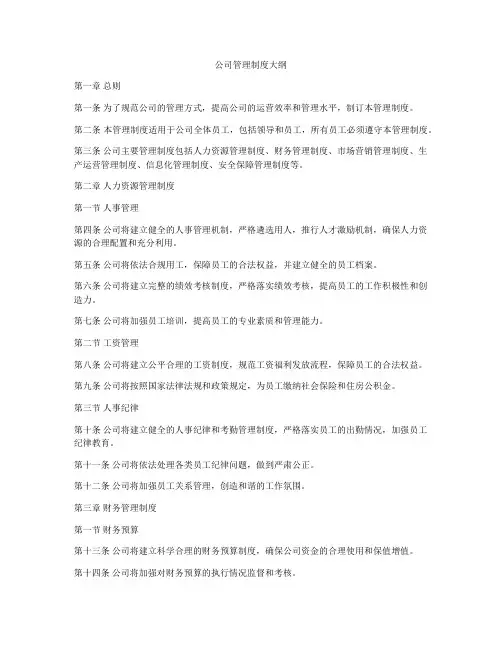 公司管理制度大纲

第一章 总则

第一条 为了规范公司的管理方式，提高公司的运营效率和管理水平，制订本管理制度。

第二条 本管理制度适用于公司全体员工，包括领导和员工，所有员工必须遵守本管理制度。

第三条 公司主要管理制度包括人力资源管理制度、财务管理制度、市场营销管理制度、生产运营管理制度、信息化管理制度、安全保障管理制度等。

第二章 人力资源管理制度

第一节 人事管理

第四条 公司将建立健全的人事管理机制，严格遴选用人，推行人才激励机制，确保人力资源的合理配置和充分利用。

第五条 公司将依法合规用工，保障员工的合法权益，并建立健全的员工档案。

第六条 公司将建立完整的绩效考核制度，严格落实绩效考核，提高员工的工作积极性和创造力。

第七条 公司将加强员工培训，提高员工的专业素质和管理能力。

第二节 工资管理

第八条 公司将建立公平合理的工资制度，规范工资福利发放流程，保障员工的合法权益。

第九条 公司将按照国家法律法规和政策规定，为员工缴纳社会保险和住房公积金。

第三节 人事纪律

第十条 公司将建立健全的人事纪律和考勤管理制度，严格落实员工的出勤情况，加强员工纪律教育。

第十一条 公司将依法处理各类员工纪律问题，做到严肃公正。

第十二条 公司将加强员工关系管理，创造和谐的工作氛围。

第三章 财务管理制度

第一节 财务预算

第十三条 公司将建立科学合理的财务预算制度，确保公司资金的合理使用和保值增值。

第十四条 公司将加强对财务预算的执行情况监督和考核。